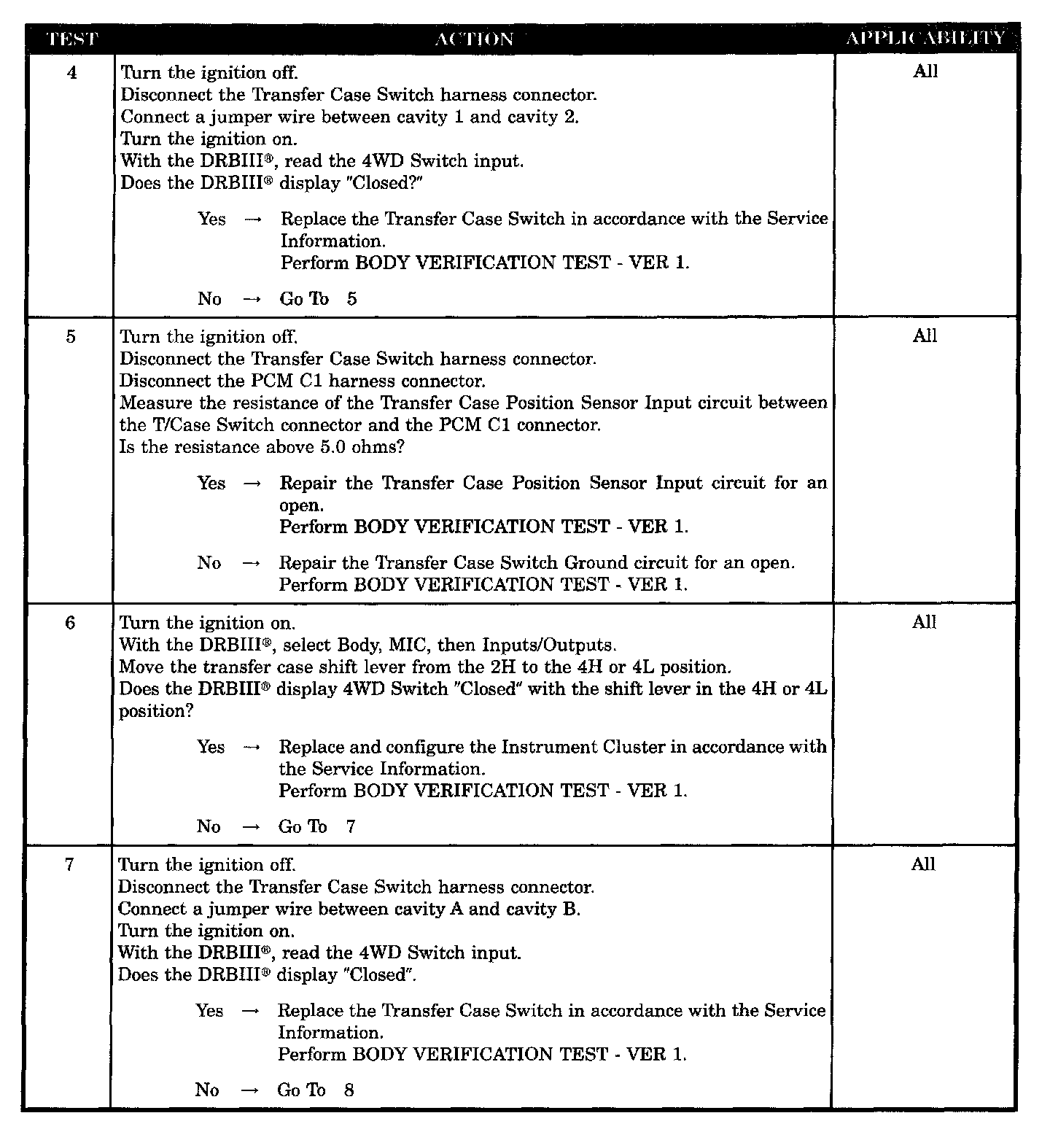 | TEST | ACTION | APPLICABILITY |
|---|---|---|
| 4 | Turn the ignition off.<br>Disconnect the Transfer Case Switch harness connector.<br>Connect a jumper wire between cavity 1 and cavity 2.<br>Turn the ignition on.<br>With the DRBIII®, read the 4WD Switch input.<br>Does the DRBIII® display "Closed?"<br><br>Yes → Replace the Transfer Case Switch in accordance with the Service Information.<br>Perform BODY VERIFICATION TEST - VER 1.<br><br>No → Go To 5 | All |
| 5 | Turn the ignition off.<br>Disconnect the Transfer Case Switch harness connector.<br>Disconnect the PCM C1 harness connector.<br>Measure the resistance of the Transfer Case Position Sensor Input circuit between the T/Case Switch connector and the PCM C1 connector.<br>Is the resistance above 5.0 ohms?<br><br>Yes → Repair the Transfer Case Position Sensor Input circuit for an open.<br>Perform BODY VERIFICATION TEST - VER 1.<br><br>No → Repair the Transfer Case Switch Ground circuit for an open.<br>Perform BODY VERIFICATION TEST - VER 1. | All |
| 6 | Turn the ignition on.<br>With the DRBIII®, select Body, MIC, then Inputs/Outputs.<br>Move the transfer case shift lever from the 2H to the 4H or 4L position.<br>Does the DRBIII® display 4WD Switch "Closed" with the shift lever in the 4H or 4L position?<br><br>Yes → Replace and configure the Instrument Cluster in accordance with the Service Information.<br>Perform BODY VERIFICATION TEST - VER 1.<br><br>No → Go To 7 | All |
| 7 | Turn the ignition off.<br>Disconnect the Transfer Case Switch harness connector.<br>Connect a jumper wire between cavity A and cavity B.<br>Turn the ignition on.<br>With the DRBIII®, read the 4WD Switch input.<br>Does the DRBIII® display "Closed".<br><br>Yes → Replace the Transfer Case Switch in accordance with the Service Information.<br>Perform BODY VERIFICATION TEST - VER 1.<br><br>No → Go To 8 | All |